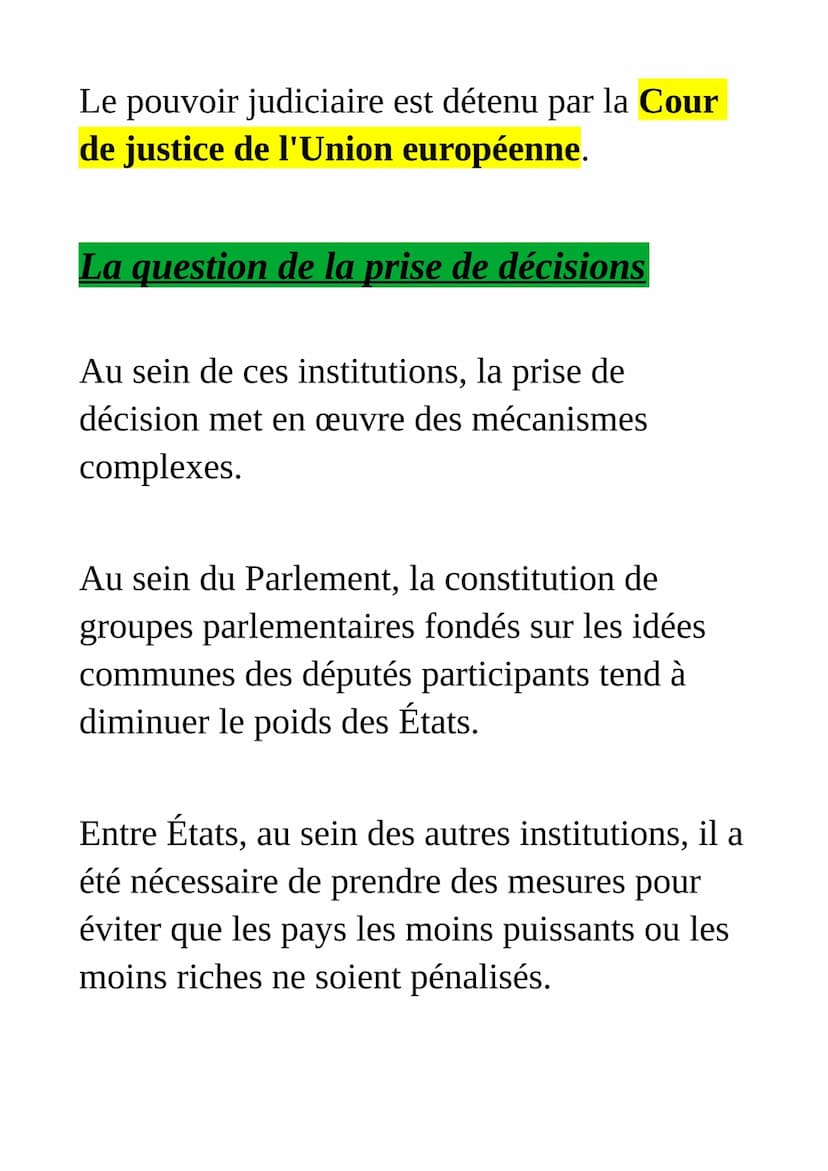 Le pouvoir judiciaire est détenu par la Cour de justice de l'Union européenne.

La question de la prise de décisions

Au sein de ces institutions, la prise de décision met en œuvre des mécanismes complexes.

Au sein du Parlement, la constitution de groupes parlementaires fondés sur les idées communes des députés participants tend à diminuer le poids des États.

Entre États, au sein des autres institutions, il a été nécessaire de prendre des mesures pour éviter que les pays les moins puissants ou les moins riches ne soient pénalisés.